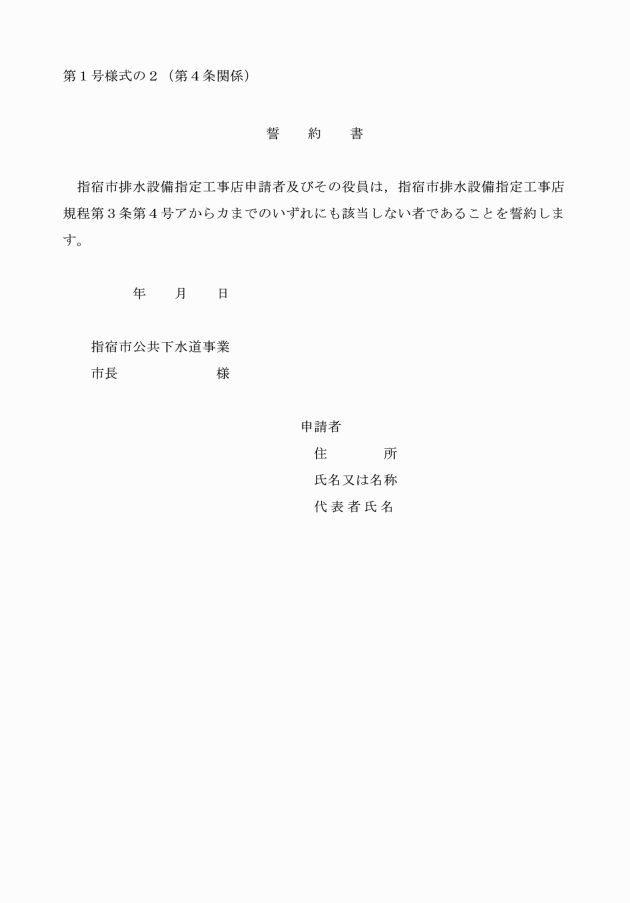 第１号様式の２（第４条関係）

誓　約　書

指宿市排水設備指定工事店申請者及びその役員は，指宿市排水設備指定工事店規程第３条第４号アからカまでのいずれにも該当しない者であることを誓約します。

年　月　日

指宿市公共下水道事業
市長　　　　　様

申請者
住　　所
氏名又は名称
代表者氏名